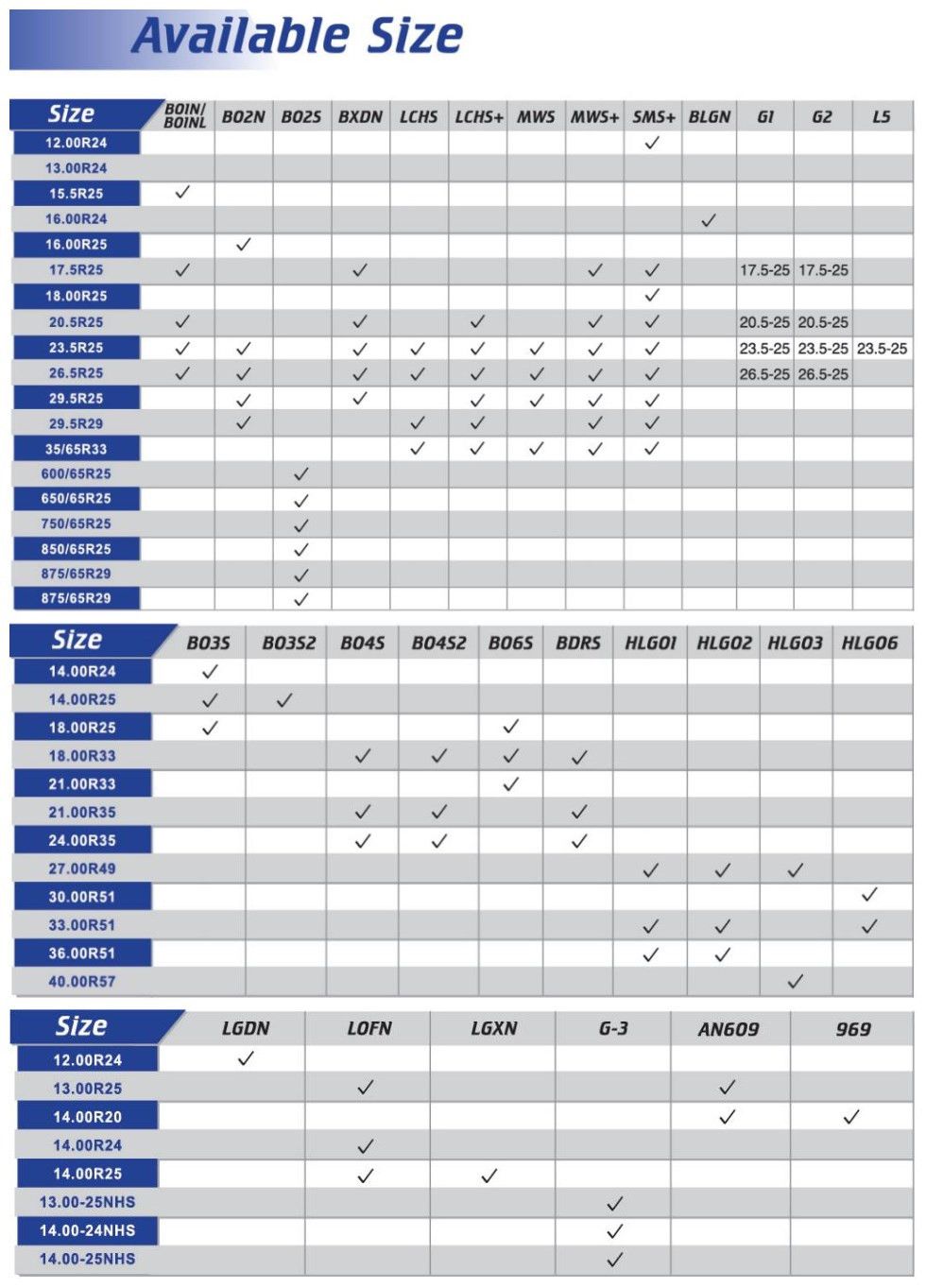 Available Size

| Size | BOIN/ BOINL | BO2N | BO2S | BXDN | LCHS | LCHS+ | MWS | MWS+ | SMS+ | BLGN | G1 | G2 | L5 |
|---|---|---|---|---|---|---|---|---|---|---|---|---|---|
| 12.00R24 | | | | | | | | | ✓ | | | | |
| 13.00R24 | | | | | | | | | | | | | |
| 15.5R25 | ✓ | | | | | | | | | | | | |
| 16.00R24 | | | | | | | | | | ✓ | | | |
| 16.00R25 | | ✓ | | | | | | | | | | | |
| 17.5R25 | ✓ | | | ✓ | | | | ✓ | ✓ | | 17.5-25 | 17.5-25 | |
| 18.00R25 | | | | | | | | | ✓ | | | | |
| 20.5R25 | ✓ | | | ✓ | | ✓ | | ✓ | ✓ | | 20.5-25 | 20.5-25 | |
| 23.5R25 | ✓ | ✓ | | ✓ | ✓ | ✓ | ✓ | ✓ | ✓ | | 23.5-25 | 23.5-25 | 23.5-25 |
| 26.5R25 | ✓ | ✓ | | ✓ | ✓ | ✓ | ✓ | ✓ | ✓ | | 26.5-25 | 26.5-25 | |
| 29.5R25 | | ✓ | | ✓ | | ✓ | ✓ | ✓ | ✓ | | | | |
| 29.5R29 | | ✓ | | | ✓ | ✓ | | ✓ | ✓ | | | | |
| 35/65R33 | | | | | ✓ | ✓ | ✓ | ✓ | ✓ | | | | |
| 600/65R25 | | | ✓ | | | | | | | | | | |
| 650/65R25 | | | ✓ | | | | | | | | | | |
| 750/65R25 | | | ✓ | | | | | | | | | | |
| 850/65R25 | | | ✓ | | | | | | | | | | |
| 875/65R29 | | | ✓ | | | | | | | | | | |
| 875/65R29 | | | ✓ | | | | | | | | | | |

| Size | BO3S | BO3S2 | BO4S | BO4S2 | BO6S | BDRS | HLG01 | HLG02 | HLG03 | HLG06 |
|---|---|---|---|---|---|---|---|---|---|---|
| 14.00R24 | ✓ | | | | | | | | | |
| 14.00R25 | ✓ | ✓ | | | | | | | | |
| 18.00R25 | ✓ | | | | ✓ | | | | | |
| 18.00R33 | | | ✓ | ✓ | ✓ | ✓ | | | | |
| 21.00R33 | | | | | ✓ | | | | | |
| 21.00R35 | | | ✓ | ✓ | | ✓ | | | | |
| 24.00R35 | | | ✓ | ✓ | | ✓ | | | | |
| 27.00R49 | | | | | | | ✓ | ✓ | ✓ | |
| 30.00R51 | | | | | | | | | | ✓ |
| 33.00R51 | | | | | | | ✓ | ✓ | | ✓ |
| 36.00R51 | | | | | | | ✓ | ✓ | | |
| 40.00R57 | | | | | | | | | ✓ | |

| Size | LGDN | LOFN | LGXN | G-3 | AN609 | 969 |
|---|---|---|---|---|---|---|
| 12.00R24 | ✓ | | | | | |
| 13.00R25 | | ✓ | | | ✓ | |
| 14.00R20 | | | | | ✓ | ✓ |
| 14.00R24 | | ✓ | | | | |
| 14.00R25 | | ✓ | ✓ | | | |
| 13.00-25NHS | | | | ✓ | | |
| 14.00-24NHS | | | | ✓ | | |
| 14.00-25NHS | | | | ✓ | | |